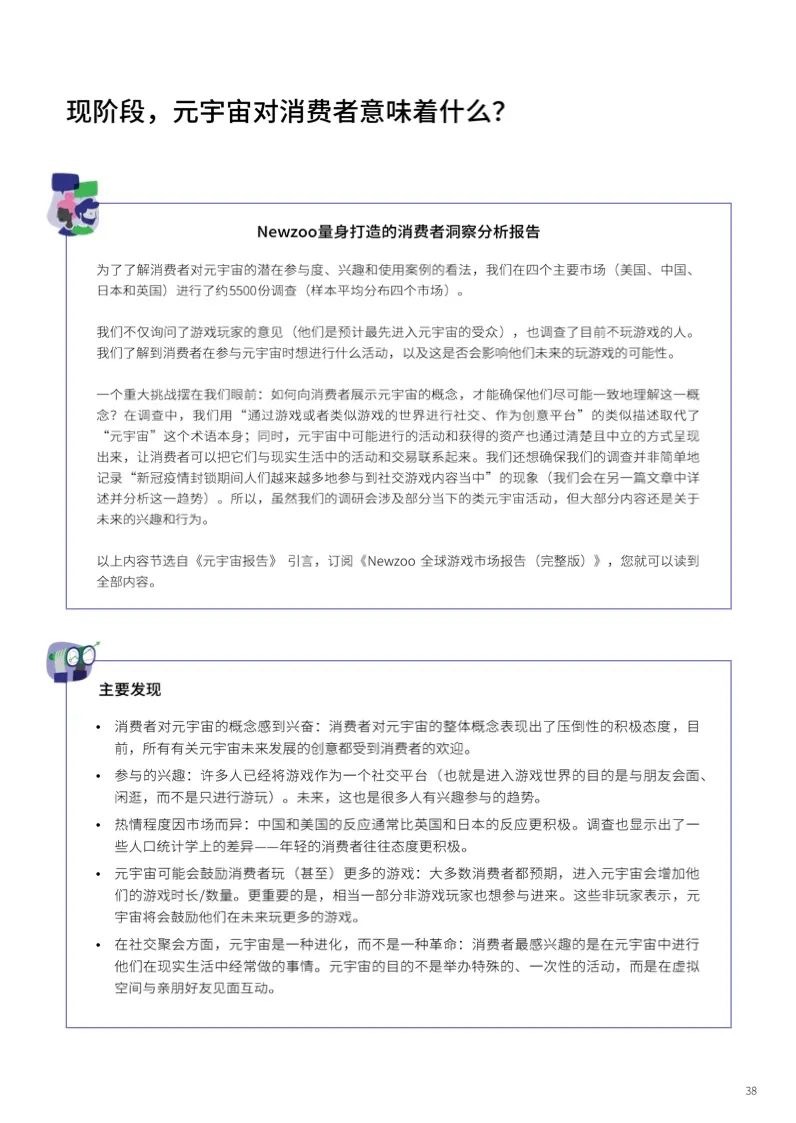 现阶段，元宇宙对消费者意味着什么？

Newzoo量身打造的消费者洞察分析报告

为了了解消费者对元宇宙的潜在参与度、兴趣和使用案例的看法，我们在四个主要市场（美国、中国、日本和英国）进行了约5500份调查（样本平均分布四个市场）。

我们不仅询问了游戏玩家的意见（他们是预计最先进入元宇宙的受众），也调查了目前不玩游戏的人。我们了解到消费者在参与元宇宙时想进行什么活动，以及这是否会影响他们未来的玩游戏的可能性。

一个重大挑战摆在我们眼前：如何向消费者展示元宇宙的概念，才能确保他们尽可能一致地理解这一概念？在调查中，我们用“通过游戏或者类似游戏的世界进行社交、作为创意平台”的类似描述取代了“元宇宙”这个术语本身；同时，元宇宙中可能进行的活动和获得的资产也通过清楚且中立的方式呈现出来，让消费者可以把它们与现实生活中的活动和交易联系起来。我们还想确保我们的调查并非简单地记录“新冠疫情封锁期间人们越来越多地参与到社交游戏内容当中”的现象（我们会在另一篇文章中详述并分析这一趋势）。所以，虽然我们的调研会涉及部分当下的类元宇宙活动，但大部分内容还是关于未来的兴趣和行为。

以上内容节选自《元宇宙报告》 引言，订阅《Newzoo 全球游戏市场报告（完整版）》，您就可以读到全部内容。

主要发现

• 消费者对元宇宙的概念感到兴奋：消费者对元宇宙的整体概念表现出了压倒性的积极态度，目前，所有有关元宇宙未来发展的创意都受到消费者的欢迎。
• 参与的兴趣：许多人已经将游戏作为一个社交平台（也就是进入游戏世界的目的是与朋友会面、闲逛，而不是只进行游玩）。未来，这也是很多人有兴趣参与的趋势。
• 热情程度因市场而异：中国和美国的反应通常比英国和日本的反应更积极。调查也显示出了一些人口统计学上的差异——年轻的消费者往往态度更积极。
• 元宇宙可能会鼓励消费者玩（甚至）更多的游戏：大多数消费者都预期，进入元宇宙会增加他们的游戏时长/数量。更重要的是，相当一部分非游戏玩家也想参与进来。这些非玩家表示，元宇宙将会鼓励他们在未来玩更多的游戏。
• 在社交聚会方面，元宇宙是一种进化，而不是一种革命：消费者最感兴趣的是在元宇宙中进行他们在现实生活中经常做的事情。元宇宙的目的不是举办特殊的、一次性的活动，而是在虚拟空间与亲朋好友见面互动。

38